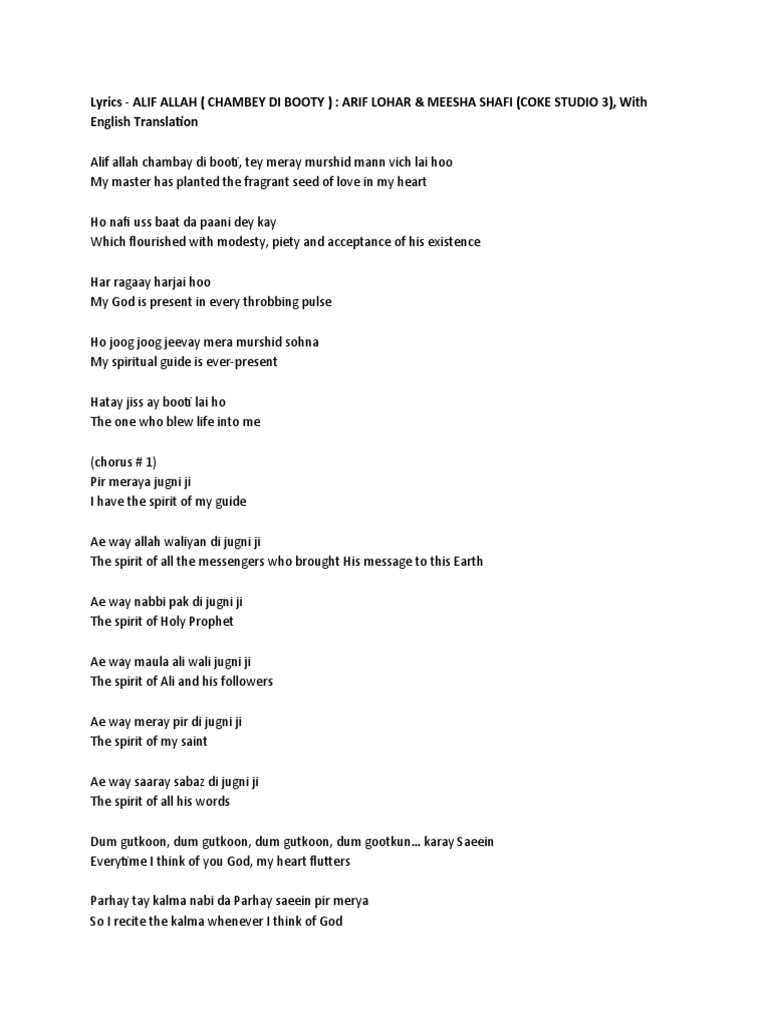 Lyrics - ALIF ALLAH ( CHAMBEY DI BOOTY ) : ARIF LOHAR & MEESHA SHAFI (COKE STUDIO 3), With English Translation

Alif allah chambay di booti, tey meray murshid mann vich lai hoo
My master has planted the fragrant seed of love in my heart

Ho nafi uss baat da paani dey kay
Which flourished with modesty, piety and acceptance of his existence

Har ragaay harjai hoo
My God is present in every throbbing pulse

Ho joog joog jeevay mera murshid sohna
My spiritual guide is ever-present

Hatay jiss ay booti lai ho
The one who blew life into me

(chorus # 1)
Pir meraya jugni ji
I have the spirit of my guide

Ae way allah waliyan di jugni ji
The spirit of all the messengers who brought His message to this Earth

Ae way nabbi pak di jugni ji
The spirit of Holy Prophet

Ae way maula ali wali jugni ji
The spirit of Ali and his followers

Ae way meray pir di jugni ji
The spirit of my saint

Ae way saaray sabaz di jugni ji
The spirit of all his words

Dum gutkoon, dum gutkoon, dum gutkoon, dum gootkun... karay Saeein
Everytime I think of you God, my heart flutters

Parhay tay kalma nabi da Parhay saeein pir merya
So I recite the kalma whenever I think of God